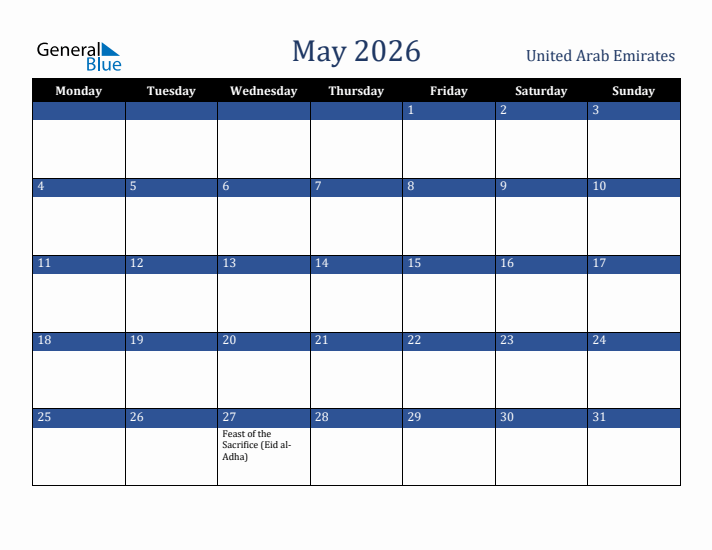 General Blue

May 2026

United Arab Emirates

| Monday | Tuesday | Wednesday | Thursday | Friday | Saturday | Sunday |
|---|---|---|---|---|---|---|
| | | | | 1 | 2 | 3 |
| 4 | 5 | 6 | 7 | 8 | 9 | 10 |
| 11 | 12 | 13 | 14 | 15 | 16 | 17 |
| 18 | 19 | 20 | 21 | 22 | 23 | 24 |
| 25 | 26 | 27 Feast of the Sacrifice (Eid al-Adha) | 28 | 29 | 30 | 31 |